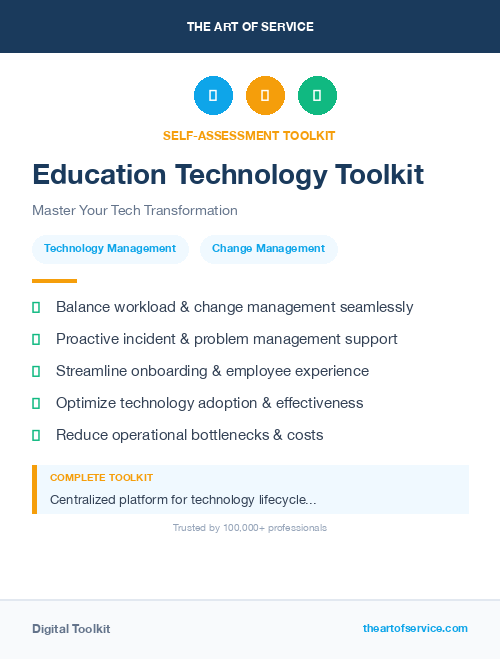 THE ART OF SERVICE

SELF-ASSESSMENT TOOLKIT

Education Technology Toolkit

Master Your Tech Transformation

Technology Management

Change Management

Balance workload & change management seamlessly

Proactive incident & problem management support

Streamline onboarding & employee experience

Optimize technology adoption & effectiveness

Reduce operational bottlenecks & costs

COMPLETE TOOLKIT

Centralized platform for technology lifecycle...

Trusted by 100,000+ professionals

Digital Toolkit

theartofservice.com